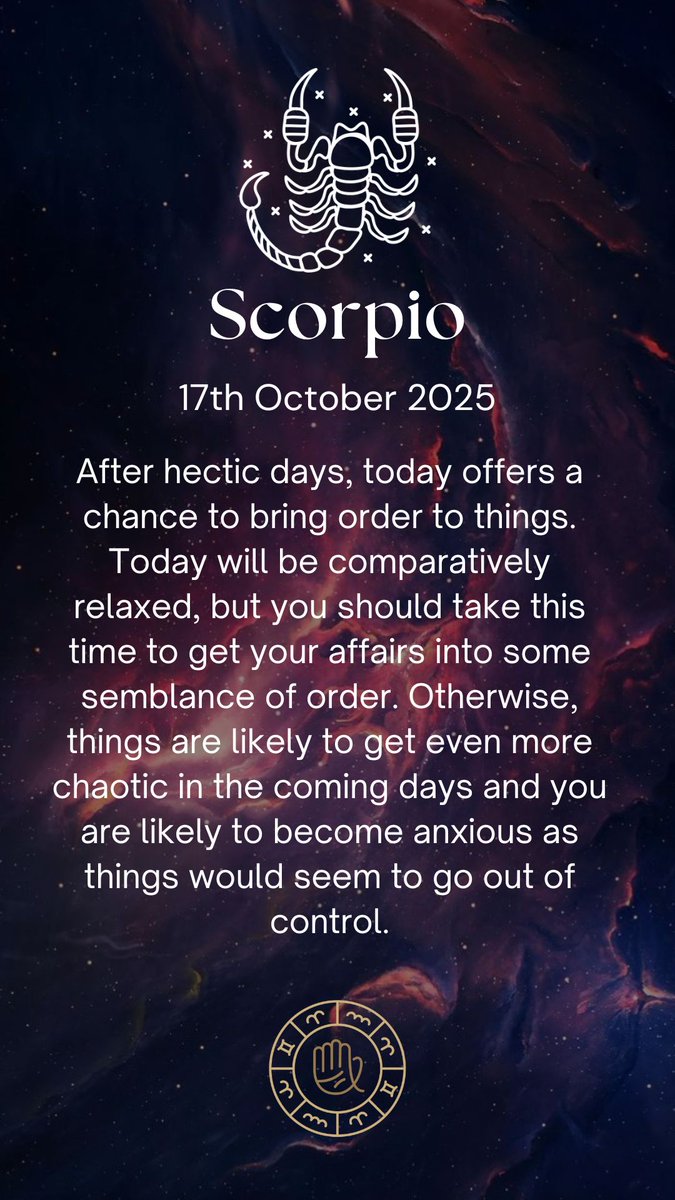 Scorpio

17th October 2025

After hectic days, today offers a chance to bring order to things. Today will be comparatively relaxed, but you should take this time to get your affairs into some semblance of order. Otherwise, things are likely to get even more chaotic in the coming days and you are likely to become anxious as things would seem to go out of control.